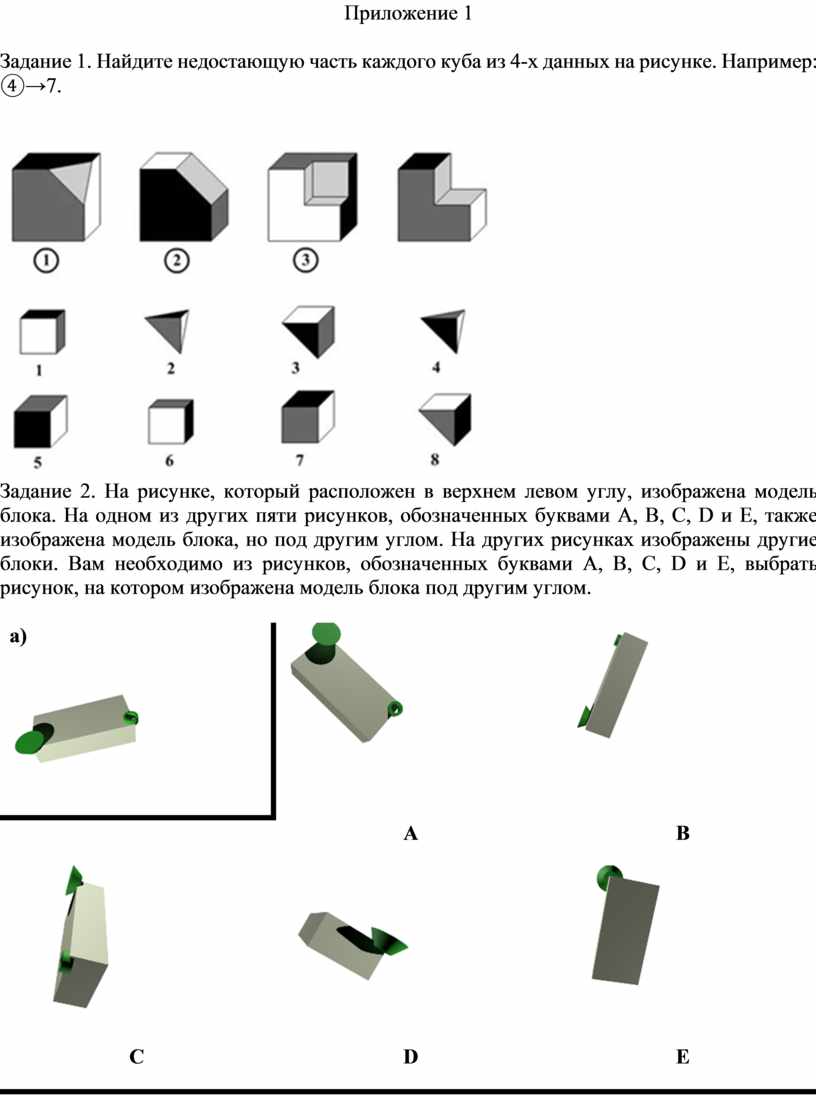 Приложение 1

Задание 1. Найдите недостающую часть каждого куба из 4-х данных на рисунке. Например: ④→7.

①
②
③

1
2
3
4
5
6
7
8

Задание 2. На рисунке, который расположен в верхнем левом углу, изображена модель блока. На одном из других пяти рисунков, обозначенных буквами A, B, C, D и E, также изображена модель блока, но под другим углом. На других рисунках изображены другие блоки. Вам необходимо из рисунков, обозначенных буквами A, B, C, D и E, выбрать рисунок, на котором изображена модель блока под другим углом.

а)

A

B

C

D

E